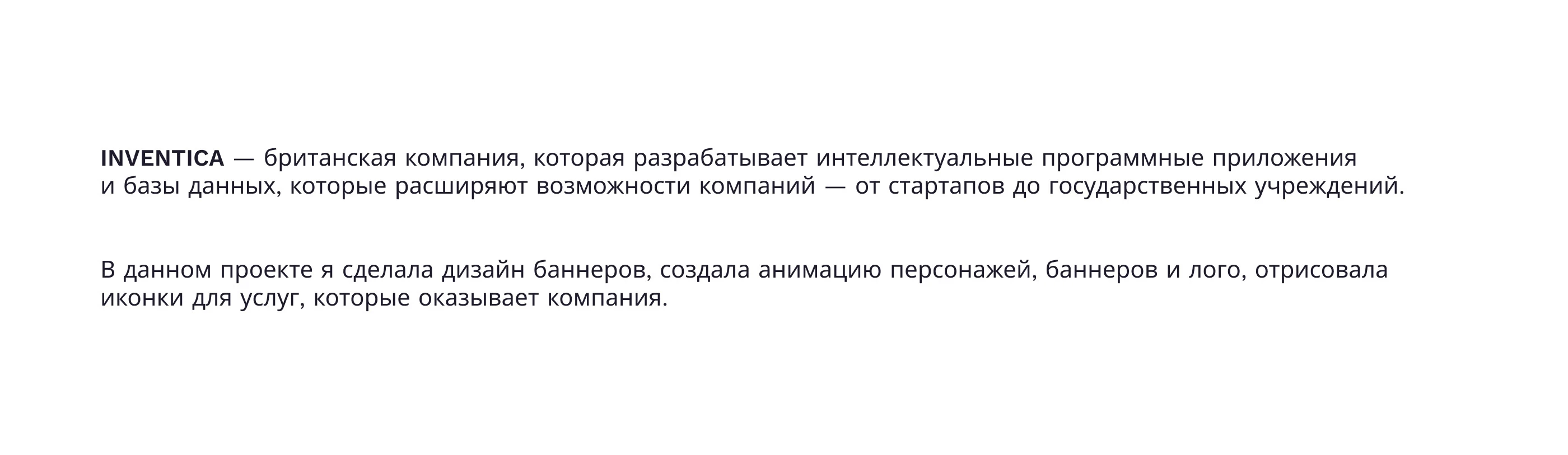 INVENTICA — британская компания, которая разрабатывает интеллектуальные программные приложения и базы данных, которые расширяют возможности компаний — от стартапов до государственных учреждений.

В данном проекте я сделала дизайн баннеров, создала анимацию персонажей, баннеров и лого, отрисовала иконки для услуг, которые оказывает компания.